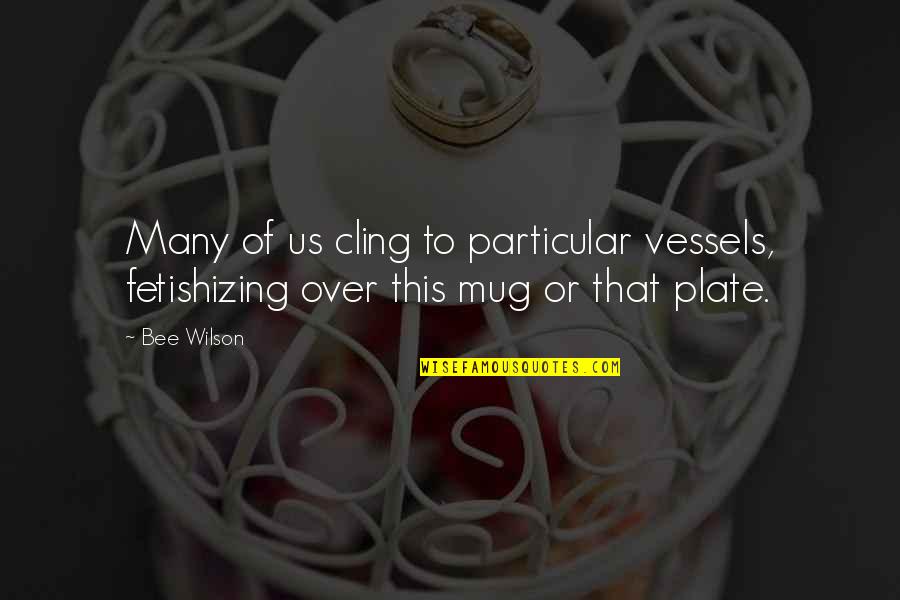 Many of us cling to particular vessels, fetishizing over this mug or that plate.

~ Bee Wilson

WISEFAMOUSQUOTES.COM